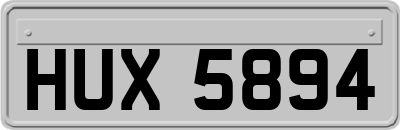 HUX 5894